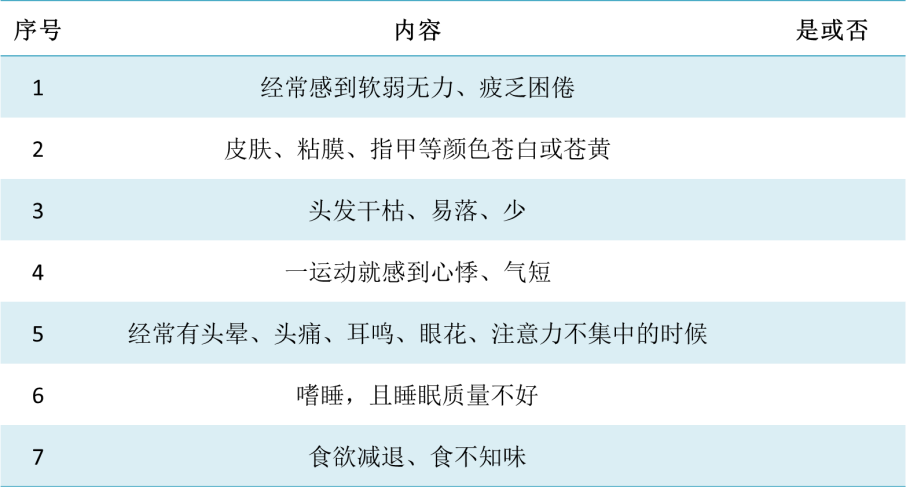 | 序号 | 内容 | 是或否 |
|---|---|---|
| 1 | 经常感到软弱无力、疲乏困倦 | |
| 2 | 皮肤、粘膜、指甲等颜色苍白或苍黄 | |
| 3 | 头发干枯、易落、少 | |
| 4 | 一运动就感到心悸、气短 | |
| 5 | 经常有头晕、头痛、耳鸣、眼花、注意力不集中的时候 | |
| 6 | 嗜睡，且睡眠质量不好 | |
| 7 | 食欲减退、食不知味 | |